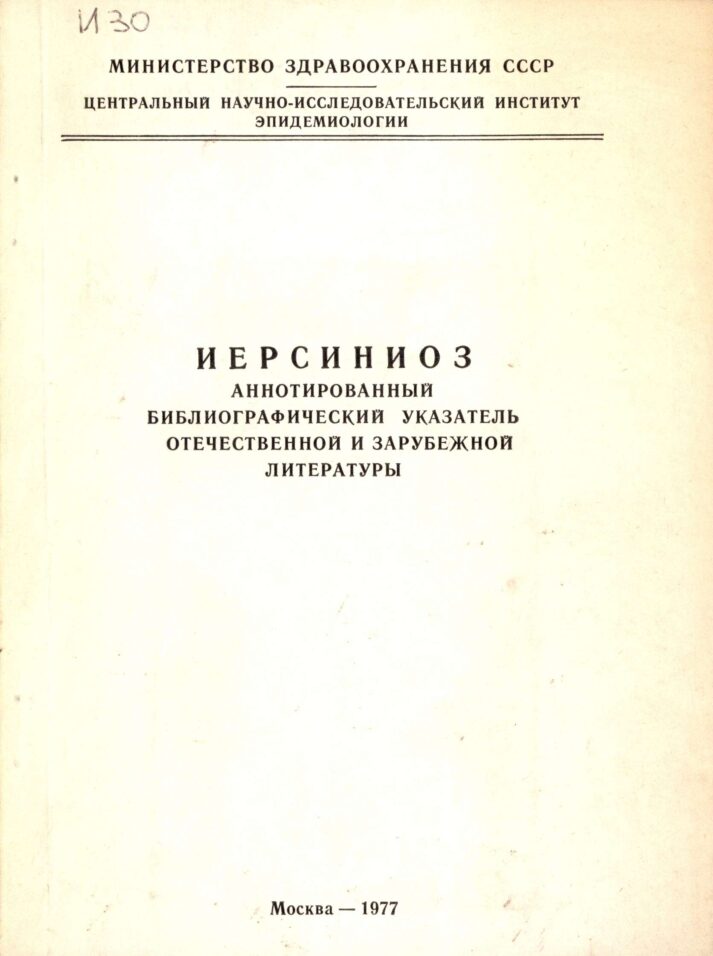 И 30

МИНИСТЕРСТВО ЗДРАВООХРАНЕНИЯ СССР

ЦЕНТРАЛЬНЫЙ НАУЧНО-ИССЛЕДОВАТЕЛЬСКИЙ ИНСТИТУТ ЭПИДЕМИОЛОГИИ

ИЕРСИНИОЗ

АННОТИРОВАННЫЙ БИБЛИОГРАФИЧЕСКИЙ УКАЗАТЕЛЬ ОТЕЧЕСТВЕННОЙ И ЗАРУБЕЖНОЙ ЛИТЕРАТУРЫ

Москва — 1977